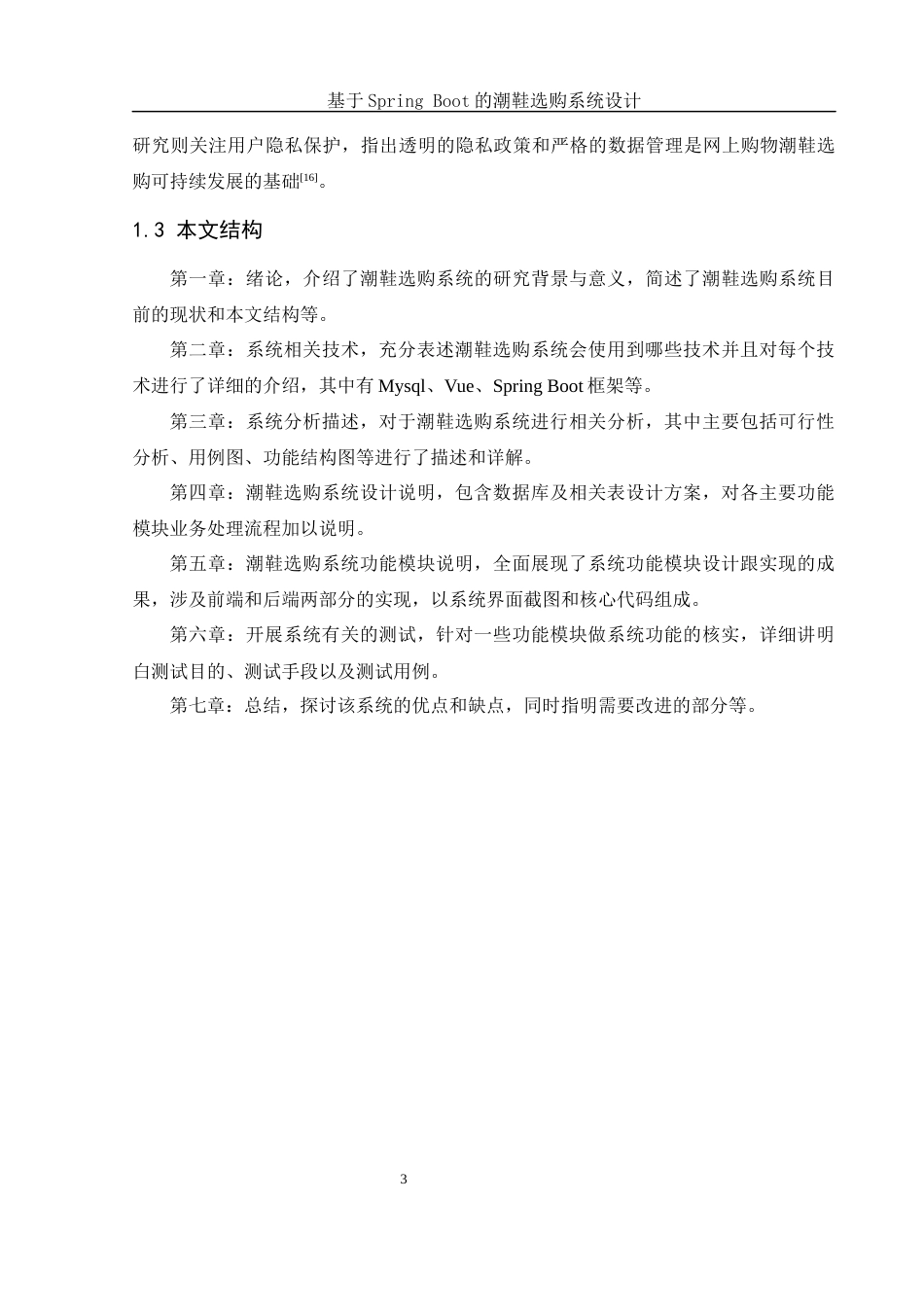 基于Spring Boot的潮鞋选购系统设计

研究则关注用户隐私保护，指出透明的隐私政策和严格的数据管理是网上购物潮鞋选购可持续发展的基础$^{[16]}$。

1.3 本文结构

第一章：绪论，介绍了潮鞋选购系统的研究背景与意义，简述了潮鞋选购系统目前的现状和本文结构等。

第二章：系统相关技术，充分表述潮鞋选购系统会使用到哪些技术并且对每个技术进行了详细的介绍，其中有Mysql、Vue、Spring Boot框架等。

第三章：系统分析描述，对于潮鞋选购系统进行相关分析，其中主要包括可行性分析、用例图、功能结构图等进行了描述和详解。

第四章：潮鞋选购系统设计说明，包含数据库及相关表设计方案，对各主要功能模块业务处理流程加以说明。

第五章：潮鞋选购系统功能模块说明，全面展现了系统功能模块设计跟实现的成果，涉及前端和后端两部分的实现，以系统界面截图和核心代码组成。

第六章：开展系统有关的测试，针对一些功能模块做系统功能的核实，详细讲明白测试目的、测试手段以及测试用例。

第七章：总结，探讨该系统的优点和缺点，同时指明需要改进的部分等。

3